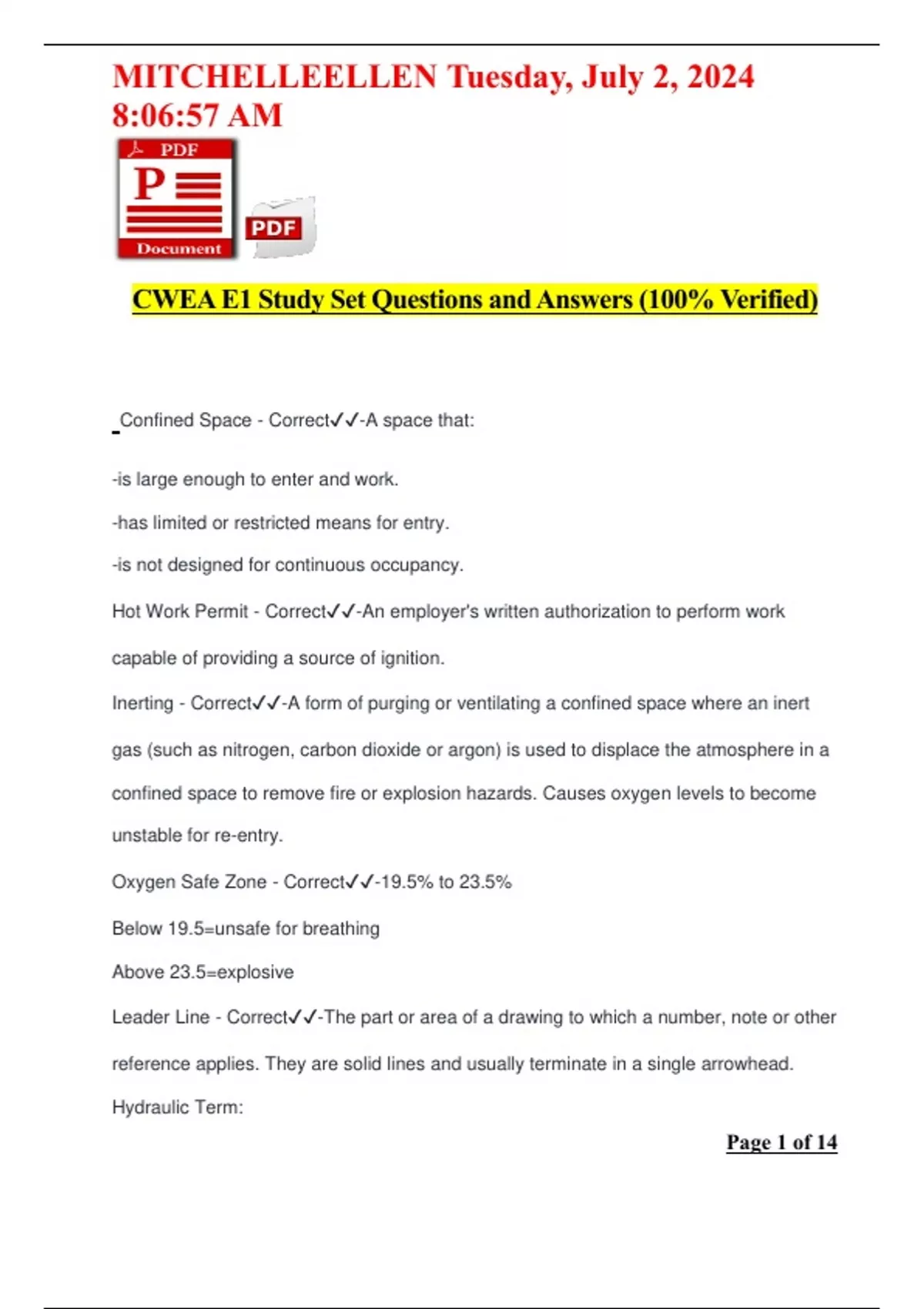 MITCHELLEELLEN Tuesday, July 2, 2024 8:06:57 AM

PDF
P
Document

PDF

CWEA E1 Study Set Questions and Answers (100% Verified)

Confined Space - Correct✓✓-A space that:

-is large enough to enter and work.

-has limited or restricted means for entry.

-is not designed for continuous occupancy.

Hot Work Permit - Correct✓✓-An employer's written authorization to perform work capable of providing a source of ignition.

Inerting - Correct✓✓-A form of purging or ventilating a confined space where an inert gas (such as nitrogen, carbon dioxide or argon) is used to displace the atmosphere in a confined space to remove fire or explosion hazards. Causes oxygen levels to become unstable for re-entry.

Oxygen Safe Zone - Correct✓✓-19.5% to 23.5%

Below 19.5=unsafe for breathing

Above 23.5=explosive

Leader Line - Correct✓✓-The part or area of a drawing to which a number, note or other reference applies. They are solid lines and usually terminate in a single arrowhead.

Hydraulic Term:

Page 1 of 14